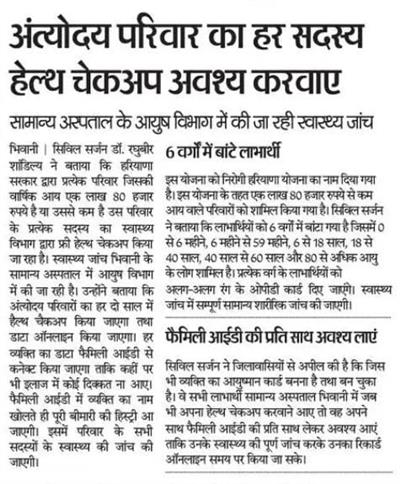 अंत्योदय परिवार का हर सदस्य हेल्थ चेकअप अवश्य करवाए

सामान्य अस्पताल के आयुष विभाग में की जा रही स्वास्थ्य जांच

भिवानी | सिविल सर्जन डॉ. रघुबीर शांडिल्य ने बताया कि हरियाणा सरकार द्वारा प्रत्येक परिवार जिसकी वार्षिक आय एक लाख 80 हजार रुपये है या उससे कम है उस परिवार के प्रत्येक सदस्य का स्वास्थ्य विभाग द्वारा फ्री हेल्थ चेकअप किया जा रहा है। स्वास्थ्य जांच भिवानी के सामान्य अस्पताल में आयुष विभाग में की जा रही है। उन्होंने बताया कि अंत्योदय परिवारों का हर दो साल में हैल्थ चैकअप किया जाएगा तथा डाटा ऑनलाइन किया जाएगा। हर व्यक्ति का डाटा फैमिली आईडी से कनेक्ट किया जाएगा ताकि कहीं पर भी इलाज में कोई दिक्कत ना आए। फैमिली आईडी में व्यक्ति का नाम खोलते ही पूरी बीमारी की हिस्ट्री आ जाएगी। इसमें परिवार के सभी सदस्यों के स्वास्थ्य की जांच की जाएगी।

6 वर्गों में बांटे लाभार्थी

इस योजना को निरोगी हरियाणा योजना का नाम दिया गया है। इस योजना के तहत एक लाख 80 हजार रुपये से कम आय वाले परिवारों को शामिल किया गया है। सिविल सर्जन ने बताया कि लाभार्थियों को 6 वर्गों में बांटा गया है जिसमें 0 से 6 महीने, 6 महीने से 59 महीने, 6 से 18 साल, 18 से 40 साल, 40 साल से 60 साल और 80 से अधिक आयु के लोग शामिल है। प्रत्येक वर्ग के लाभार्थियों को अलग-अलग रंग के ओपीडी कार्ड दिए जाएंगे। स्वास्थ्य जांच में सम्पूर्ण सामान्य शारीरिक जांच की जाएगी।

फैमिली आईडी की प्रति साथ अवश्य लाएं

सिविल सर्जन ने जिलावासियों से अपील की है कि जिस भी व्यक्ति का आयुष्मान कार्ड बनना है तथा बन चुका है। वे सभी लाभार्थी सामान्य अस्पताल भिवानी में जब भी अपना हेल्थ चेकअप करवाने आए तो वह अपने साथ फैमिली आईडी की प्रति साथ लेकर अवश्य आएं ताकि उनके स्वास्थ्य की पूर्ण जांच करके उनका रिकार्ड ऑनलाइन समय पर किया जा सके।